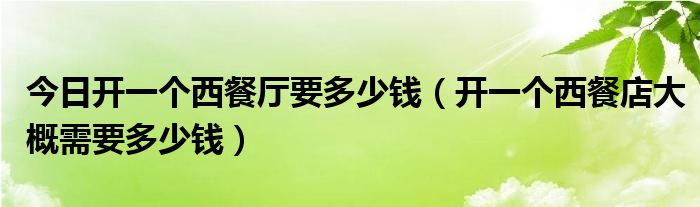 今日开一个西餐厅要多少钱（开一个西餐店大概需要多少钱）